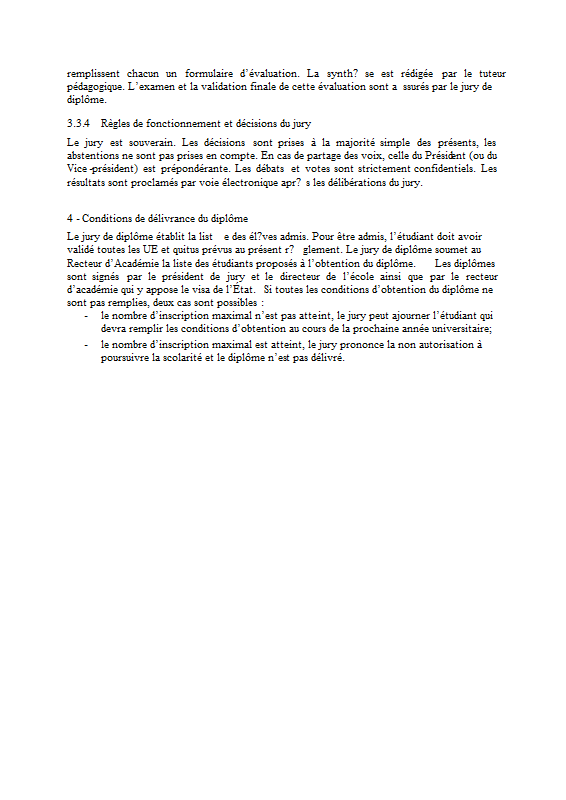 remplissent chacun un formulaire d'évaluation. La synth? se est rédigée par le tuteur pédagogique. L'examen et la validation finale de cette évaluation sont a ssurés par le jury de diplôme.

3.3.4 Règles de fonctionnement et décisions du jury

Le jury est souverain. Les décisions sont prises à la majorité simple des présents, les abstentions ne sont pas prises en compte. En cas de partage des voix, celle du Président (ou du Vice -président) est prépondérante. Les débats et votes sont strictement confidentiels. Les résultats sont proclamés par voie électronique apr? s les délibérations du jury.

4 - Conditions de délivrance du diplôme

Le jury de diplôme établit la list e des él?ves admis. Pour être admis, l'étudiant doit avoir validé toutes les UE et quitus prévus au présent r? glement. Le jury de diplôme soumet au Recteur d'Académie la liste des étudiants proposés à l'obtention du diplôme. Les diplômes sont signés par le président de jury et le directeur de l'école ainsi que par le recteur d'académie qui y appose le visa de l'État. Si toutes les conditions d'obtention du diplôme ne sont pas remplies, deux cas sont possibles :
- le nombre d'inscription maximal n'est pas atteint, le jury peut ajourner l'étudiant qui devra remplir les conditions d'obtention au cours de la prochaine année universitaire;
- le nombre d'inscription maximal est atteint, le jury prononce la non autorisation à poursuivre la scolarité et le diplôme n'est pas délivré.